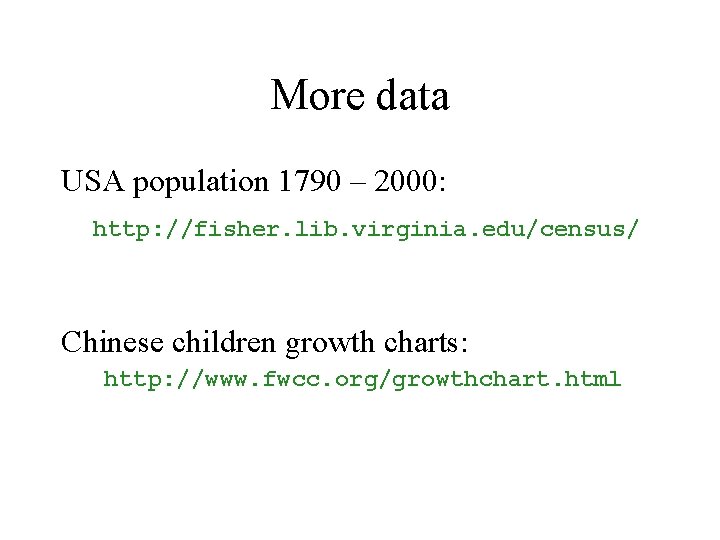 More data

USA population 1790 – 2000:

http://fisher.lib.virginia.edu/census/

Chinese children growth charts:

http://www.fwcc.org/growthchart.html